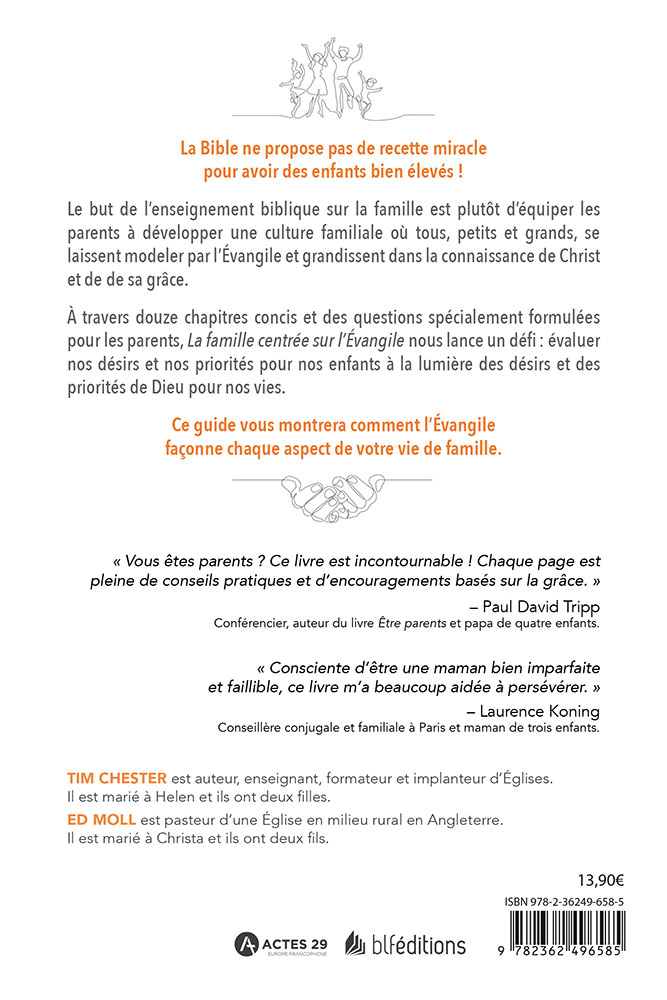 La Bible ne propose pas de recette miracle pour avoir des enfants bien élevés !

Le but de l'enseignement biblique sur la famille est plutôt d'équiper les parents à développer une culture familiale où tous, petits et grands, se laissent modeler par l'Évangile et grandissent dans la connaissance de Christ et de sa grâce.

À travers douze chapitres concis et des questions spécialement formulées pour les parents, La famille centrée sur l'Évangile nous lance un défi : évaluer nos désirs et nos priorités pour nos enfants à la lumière des désirs et des priorités de Dieu pour nos vies.

Ce guide vous montrera comment l'Évangile façonne chaque aspect de votre vie de famille.

« Vous êtes parents ? Ce livre est incontournable ! Chaque page est pleine de conseils pratiques et d'encouragements basés sur la grâce. »
– Paul David Tripp
Conférencier, auteur du livre Être parents et papa de quatre enfants.

« Consciente d'être une maman bien imparfaite et faillible, ce livre m'a beaucoup aidée à persévérer. »
– Laurence Koning
Conseillère conjugale et familiale à Paris et maman de trois enfants.

TIM CHESTER est auteur, enseignant, formateur et implanteur d'Églises. Il est marié à Helen et ils ont deux filles.
ED MOLL est pasteur d'une Église en milieu rural en Angleterre. Il est marié à Christa et ils ont deux fils.

13,90€

ISBN 978-2-36249-658-5

9 782362 496585

ACTES 29
EUROPE FRANCOPHONE

blféditions